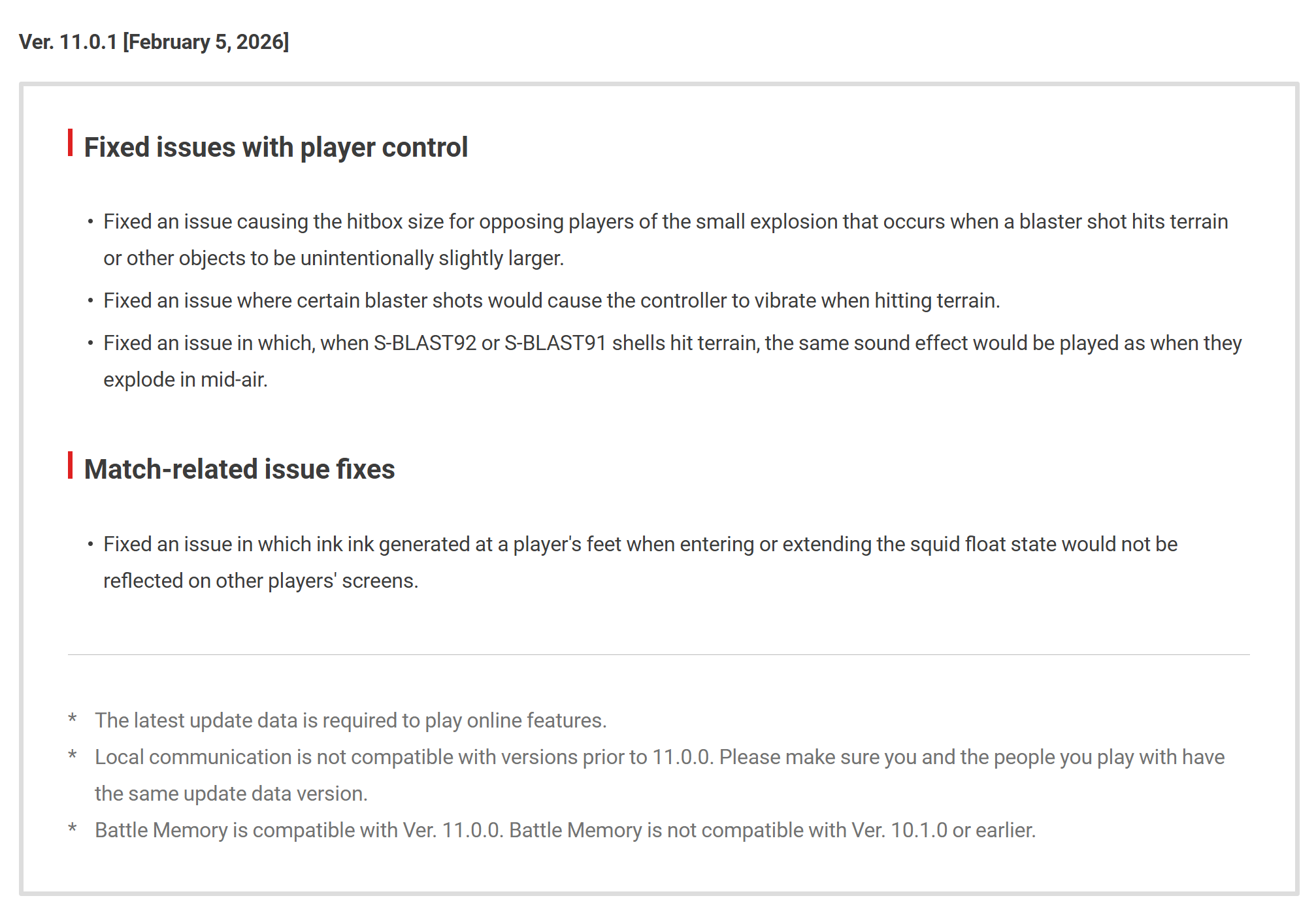 Ver. 11.0.1 [February 5, 2026]

Fixed issues with player control

• Fixed an issue causing the hitbox size for opposing players of the small explosion that occurs when a blaster shot hits terrain or other objects to be unintentionally slightly larger.

• Fixed an issue where certain blaster shots would cause the controller to vibrate when hitting terrain.

• Fixed an issue in which, when S-BLAST92 or S-BLAST91 shells hit terrain, the same sound effect would be played as when they explode in mid-air.

Match-related issue fixes

• Fixed an issue in which ink ink generated at a player's feet when entering or extending the squid float state would not be reflected on other players' screens.

* The latest update data is required to play online features.

* Local communication is not compatible with versions prior to 11.0.0. Please make sure you and the people you play with have the same update data version.

* Battle Memory is compatible with Ver. 11.0.0. Battle Memory is not compatible with Ver. 10.1.0 or earlier.